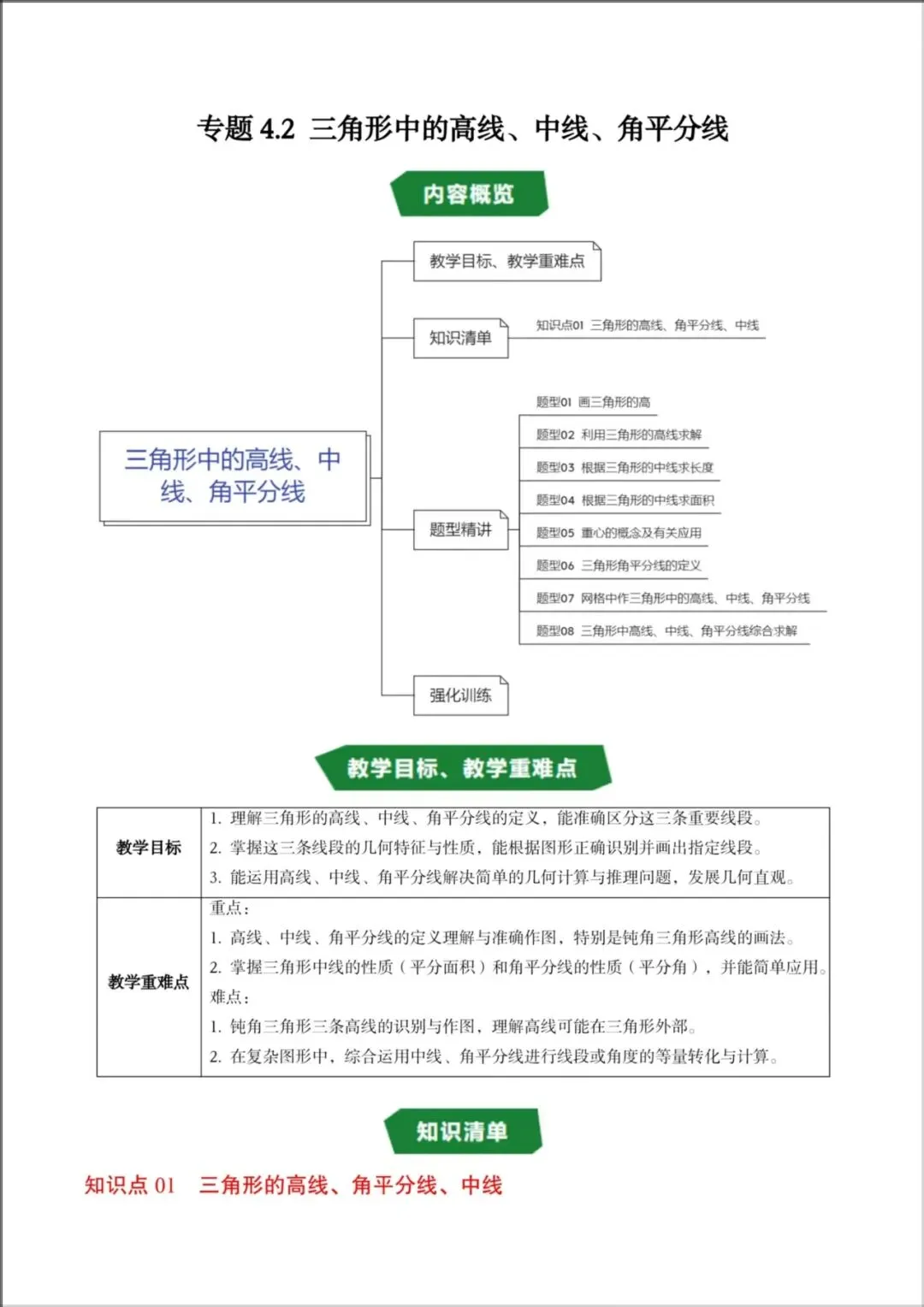 专题 4.2 三角形中的高线、中线、角平分线

内容概览

三角形中的高线、中线、角平分线

教学目标、教学重难点

知识清单

知识点01 三角形的高线、角平分线、中线

题型精讲

题型01 画三角形的高

题型02 利用三角形的高线求解

题型03 根据三角形的中线求长度

题型04 根据三角形的中线求面积

题型05 重心的概念及有关应用

题型06 三角形角平分线的定义

题型07 网格中作三角形中的高线、中线、角平分线

题型08 三角形中高线、中线、角平分线综合求解

强化训练

教学目标、教学重难点

| 教学目标 | 1. 理解三角形的高线、中线、角平分线的定义，能准确区分这三条重要线段。<br>2. 掌握这三条线段的几何特征与性质，能根据图形正确识别并画出指定线段。<br>3. 能运用高线、中线、角平分线解决简单的几何计算与推理问题，发展几何直观。 |
|---|---|
| 教学重难点 | 重点：<br>1. 高线、中线、角平分线的定义理解与准确作图，特别是钝角三角形高线的画法。<br>2. 掌握三角形中线的性质（平分面积）和角平分线的性质（平分角），并能简单应用。<br>难点：<br>1. 钝角三角形三条高线的识别与作图，理解高线可能在三角形外部。<br>2. 在复杂图形中，综合运用中线、角平分线进行线段或角度的等量转化与计算。 |

知识清单

知识点 01 三角形的高线、角平分线、中线